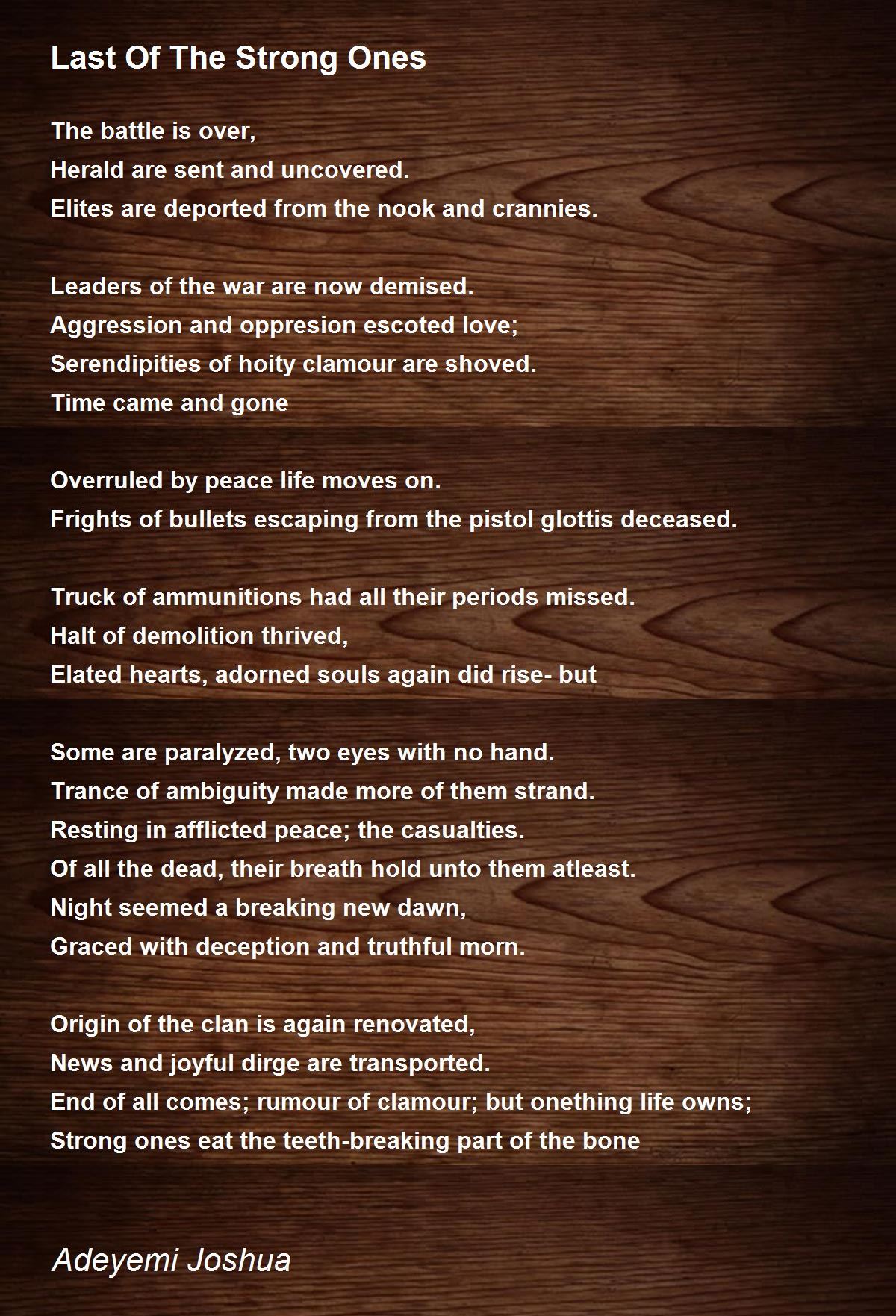 Last Of The Strong Ones

The battle is over,
Herald are sent and uncovered.
Elites are deported from the nook and crannies.

Leaders of the war are now demised.
Aggression and oppresion escoted love;
Serendipities of hoity clamour are shoved.
Time came and gone

Overruled by peace life moves on.
Frights of bullets escaping from the pistol glottis deceased.

Truck of ammunitions had all their periods missed.
Halt of demolition thrived,
Elated hearts, adorned souls again did rise- but

Some are paralyzed, two eyes with no hand.
Trance of ambiguity made more of them strand.
Resting in afflicted peace; the casualties.
Of all the dead, their breath hold unto them atleast.
Night seemed a breaking new dawn,
Graced with deception and truthful morn.

Origin of the clan is again renovated,
News and joyful dirge are transported.
End of all comes; rumour of clamour; but onething life owns;
Strong ones eat the teeth-breaking part of the bone

Adeyemi Joshua